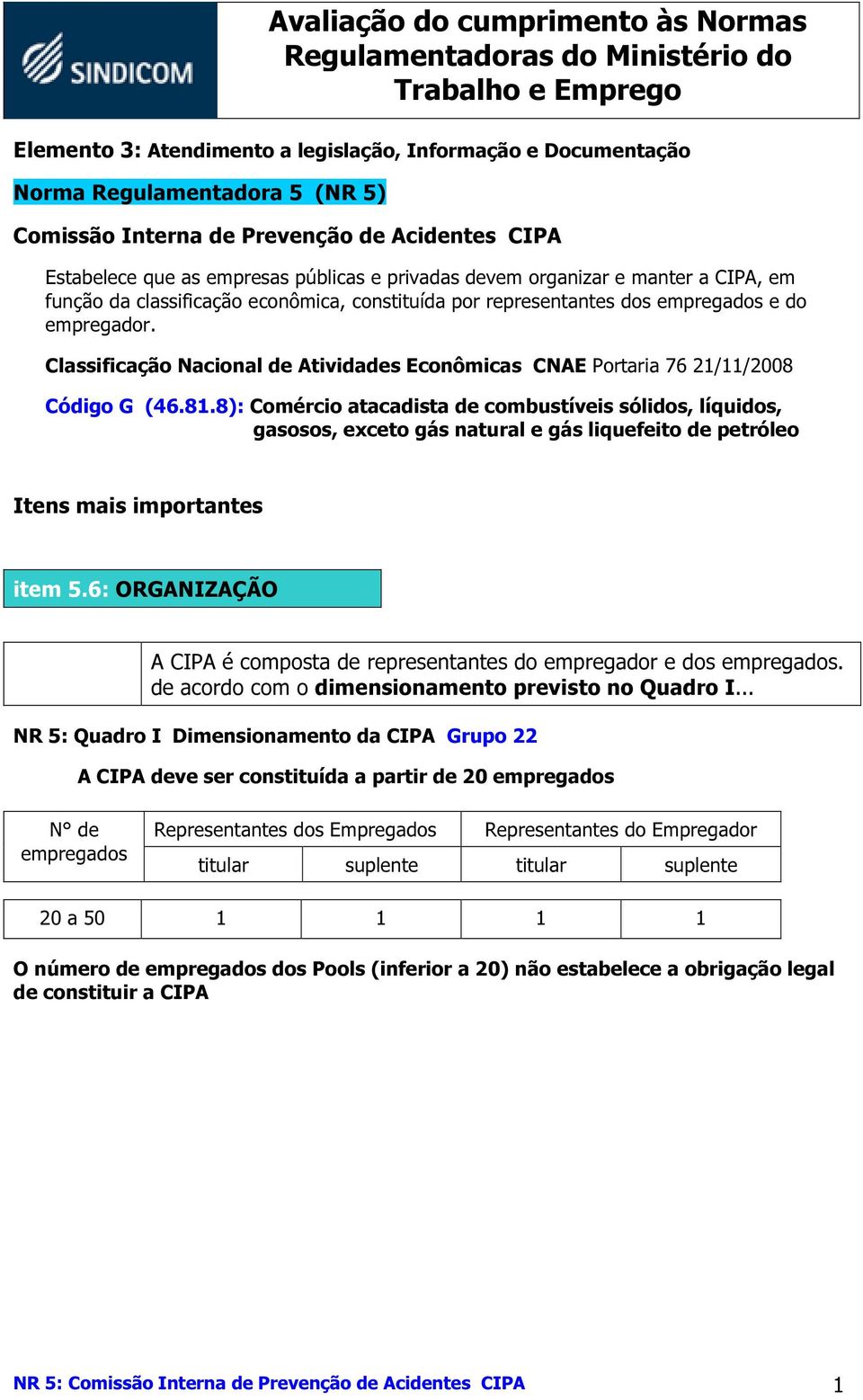 SINDICOM

Avaliação do cumprimento às Normas Regulamentadoras do Ministério do Trabalho e Emprego

Elemento 3: Atendimento a legislação, Informação e Documentação

Norma Regulamentadora 5 (NR 5)

Comissão Interna de Prevenção de Acidentes CIPA

Estabelece que as empresas públicas e privadas devem organizar e manter a CIPA, em função da classificação econômica, constituída por representantes dos empregados e do empregador.

Classificação Nacional de Atividades Econômicas CNAE Portaria 76 21/11/2008

Código G (46.81.8): Comércio atacadista de combustíveis sólidos, líquidos, gasosos, exceto gás natural e gás liquefeito de petróleo

Itens mais importantes

item 5.6: ORGANIZAÇÃO

A CIPA é composta de representantes do empregador e dos empregados. de acordo com o dimensionamento previsto no Quadro I...

NR 5: Quadro I Dimensionamento da CIPA Grupo 22

A CIPA deve ser constituída a partir de 20 empregados

| N° de empregados | Representantes dos Empregados titular | Representantes dos Empregados suplente | Representantes do Empregador titular | Representantes do Empregador suplente |
|---|---|---|---|---|
| 20 a 50 | 1 | 1 | 1 | 1 |

O número de empregados dos Pools (inferior a 20) não estabelece a obrigação legal de constituir a CIPA

NR 5: Comissão Interna de Prevenção de Acidentes CIPA

1